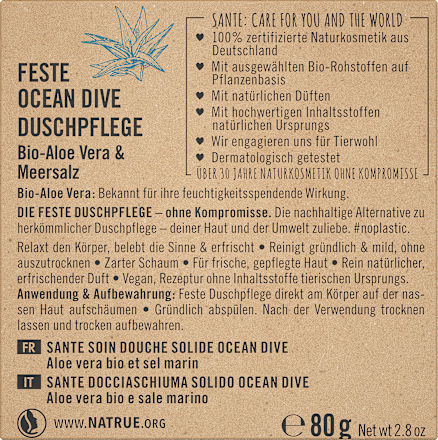 FESTE
OCEAN DIVE
DUSCHPFLEGE
Bio-Aloe Vera &
Meersalz

SANTE: CARE FOR YOU AND THE WORLD
♥ 100% zertifizierte Naturkosmetik aus Deutschland
♥ Mit ausgewählten Bio-Rohstoffen auf Pflanzenbasis
♥ Mit natürlichen Düften
♥ Mit hochwertigen Inhaltsstoffen natürlichen Ursprungs
♥ Wir engagieren uns für Tierwohl
♥ Dermatologisch getestet
ÜBER 30 JAHRE NATURKOSMETIK OHNE KOMPROMISSE

Bio-Aloe Vera: Bekannt für ihre feuchtigkeitsspendende Wirkung.

DIE FESTE DUSCHPFLEGE – ohne Kompromisse. Die nachhaltige Alternative zu herkömmlicher Duschpflege – deiner Haut und der Umwelt zuliebe. #noplastic.

Relaxt den Körper, belebt die Sinne & erfrischt • Reinigt gründlich & mild, ohne auszutrocknen • Zarter Schaum • Für frische, gepflegte Haut • Rein natürlicher, erfrischender Duft • Vegan, Rezeptur ohne Inhaltsstoffe tierischen Ursprungs.

Anwendung & Aufbewahrung: Feste Duschpflege direkt am Körper auf der nassen Haut aufschäumen • Gründlich abspülen. Nach der Verwendung trocknen lassen und trocken aufbewahren.

FR SANTE SOIN DOUCHE SOLIDE OCEAN DIVE
Aloe vera bio et sel marin

IT SANTE DOCCIASCHIUMA SOLIDO OCEAN DIVE
Aloe vera bio e sale marino

WWW.NATRUE.ORG

℮ 80 g Net wt 2.8 oz